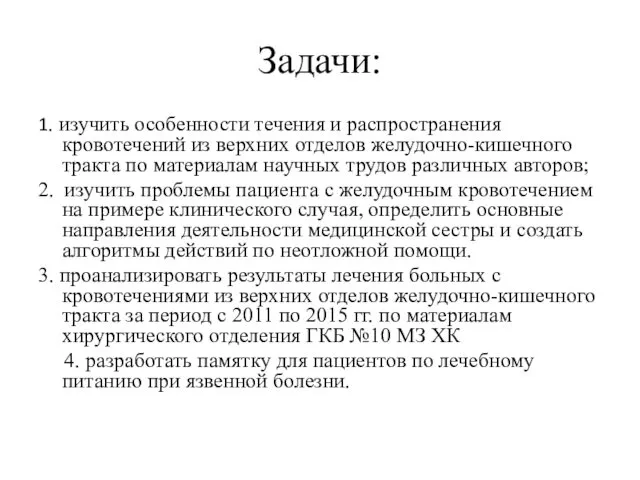 Задачи:

1. изучить особенности течения и распространения кровотечений из верхних отделов желудочно-кишечного тракта по материалам научных трудов различных авторов;

2. изучить проблемы пациента с желудочным кровотечением на примере клинического случая, определить основные направления деятельности медицинской сестры и создать алгоритмы действий по неотложной помощи.

3. проанализировать результаты лечения больных с кровотечениями из верхних отделов желудочно-кишечного тракта за период с 2011 по 2015 гг. по материалам хирургического отделения ГКБ №10 МЗ ХК

4. разработать памятку для пациентов по лечебному питанию при язвенной болезни.